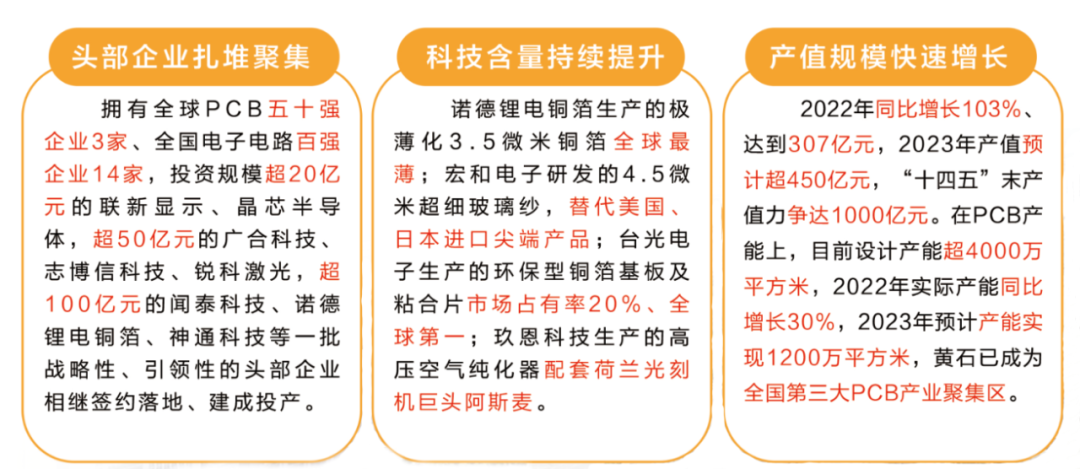 头部企业扎堆聚集

拥有全球PCB五十强企业3家、全国电子电路百强企业14家，投资规模超20亿元的联新显示、晶芯半导体，超50亿元的广合科技、志博信科技、锐科激光，超100亿元的闻泰科技、诺德锂电铜箔、神通科技等一批战略性、引领性的头部企业相继签约落地、建成投产。

科技含量持续提升

诺德锂电铜箔生产的极薄化3.5微米铜箔全球最薄；宏和电子研发的4.5微米超细玻璃纱，替代美国、日本进口尖端产品；台光电子生产的环保型铜箔基板及粘合片市场占有率20%、全球第一；玖恩科技生产的高压空气纯化器配套荷兰光刻机巨头阿斯麦。

产值规模快速增长

2022年同比增长103%、达到307亿元，2023年产值预计超450亿元，“十四五”末产值力争达1000亿元。在PCB产能上，目前设计产能超4000万平方米，2022年实际产能同比增长30%，2023年预计产能实现1200万平方米，黄石已成为全国第三大PCB产业聚集区。